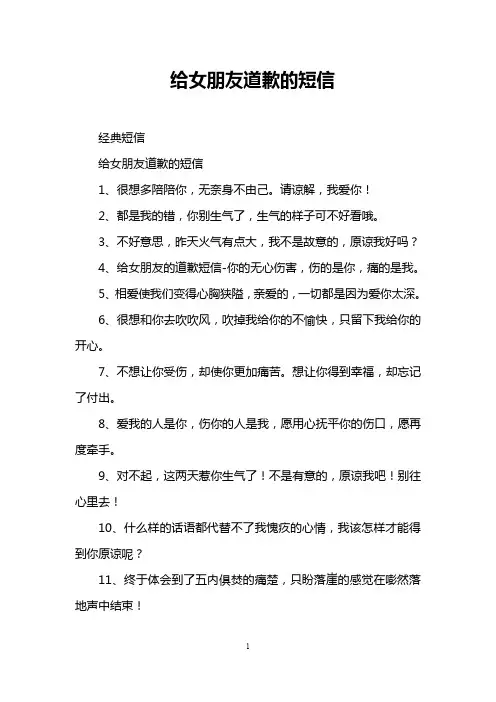 给女朋友道歉的短信

经典短信

给女朋友道歉的短信

1、很想多陪陪你，无奈身不由己。请谅解，我爱你！

2、都是我的错，你别生气了，生气的样子可不好看哦。

3、不好意思，昨天火气有点大，我不是故意的，原谅我好吗？

4、给女朋友的道歉短信-你的无心伤害，伤的是你，痛的是我。

5、相爱使我们变得心胸狭隘，亲爱的，一切都是因为爱你太深。

6、很想和你去吹吹风，吹掉我给你的不愉快，只留下我给你的开心。

7、不想让你受伤，却使你更加痛苦。想让你得到幸福，却忘记了付出。

8、爱我的人是你，伤你的人是我，愿用心抚平你的伤口，愿再度牵手。

9、对不起，这两天惹你生气了！不是有意的，原谅我吧！别往心里去！

10、什么样的话语都代替不了我愧疚的心情，我该怎样才能得到你原谅呢？

11、终于体会到了五内俱焚的痛楚，只盼落崖的感觉在嘭然落地声中结束！

1